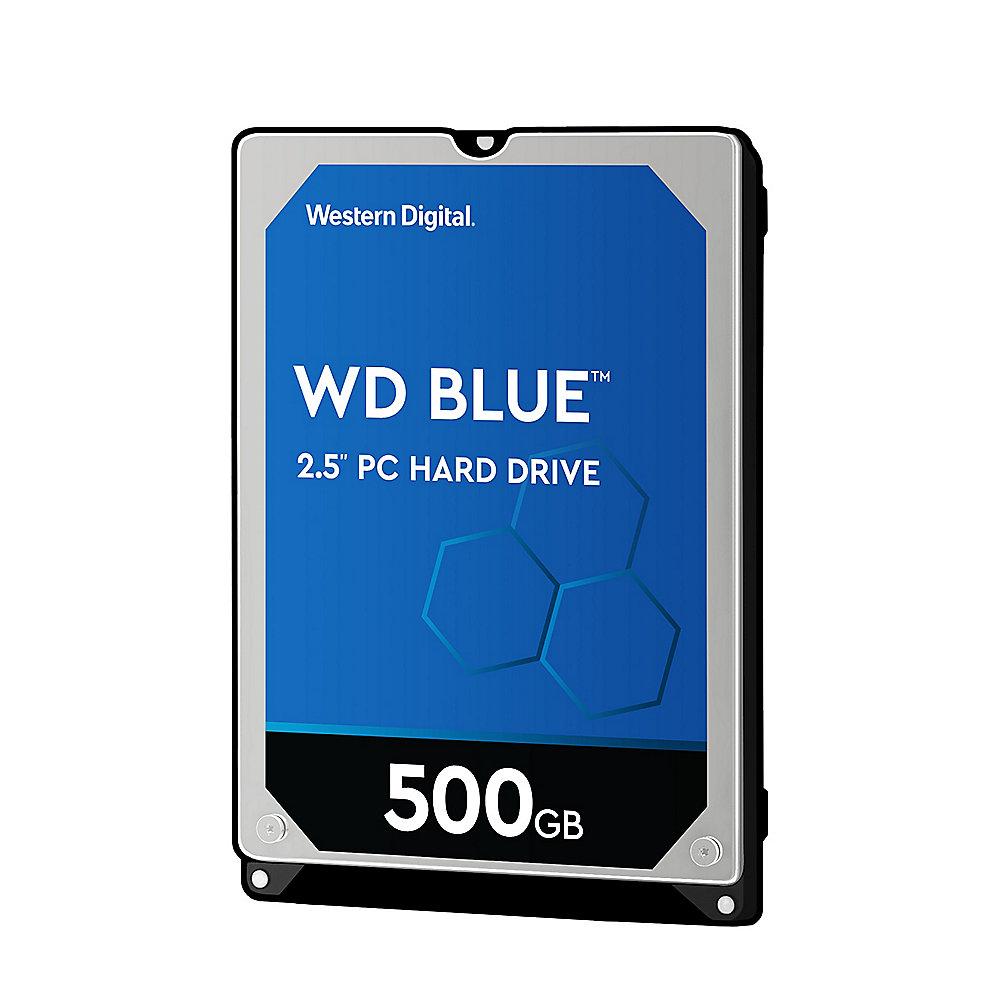 Western Digital.

WD BLUE™

2.5" PC HARD DRIVE

500GB